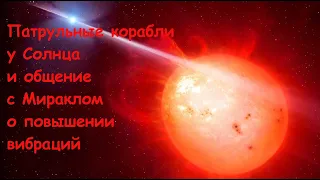 Патрульные корабли у Солнца и общение с Мираклом о повышении вибраций